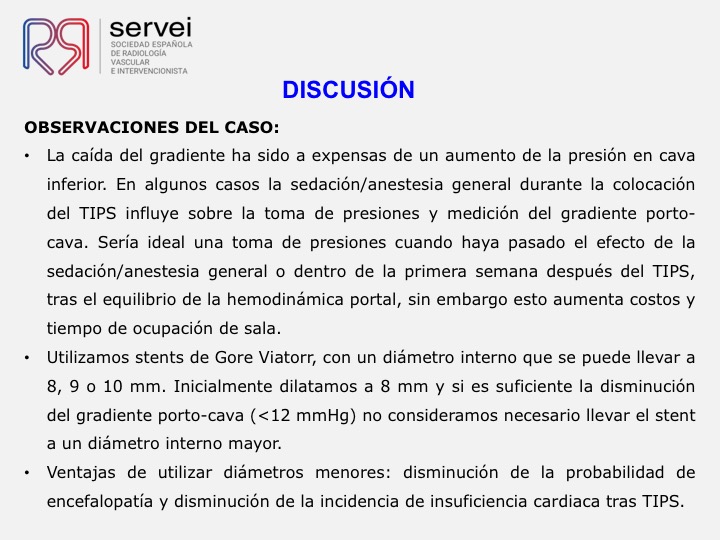 servei
SOCIEDAD ESPAÑOLA DE RADIOLOGÍA VASCULAR E INTERVENCIONISTA

DISCUSIÓN

OBSERVACIONES DEL CASO:

• La caída del gradiente ha sido a expensas de un aumento de la presión en cava inferior. En algunos casos la sedación/anestesia general durante la colocación del TIPS influye sobre la toma de presiones y medición del gradiente porto-cava. Sería ideal una toma de presiones cuando haya pasado el efecto de la sedación/anestesia general o dentro de la primera semana después del TIPS, tras el equilibrio de la hemodinámica portal, sin embargo esto aumenta costos y tiempo de ocupación de sala.

• Utilizamos stents de Gore Viatorr, con un diámetro interno que se puede llevar a 8, 9 o 10 mm. Inicialmente dilatamos a 8 mm y si es suficiente la disminución del gradiente porto-cava (<12 mmHg) no consideramos necesario llevar el stent a un diámetro interno mayor.

• Ventajas de utilizar diámetros menores: disminución de la probabilidad de encefalopatía y disminución de la incidencia de insuficiencia cardiaca tras TIPS.